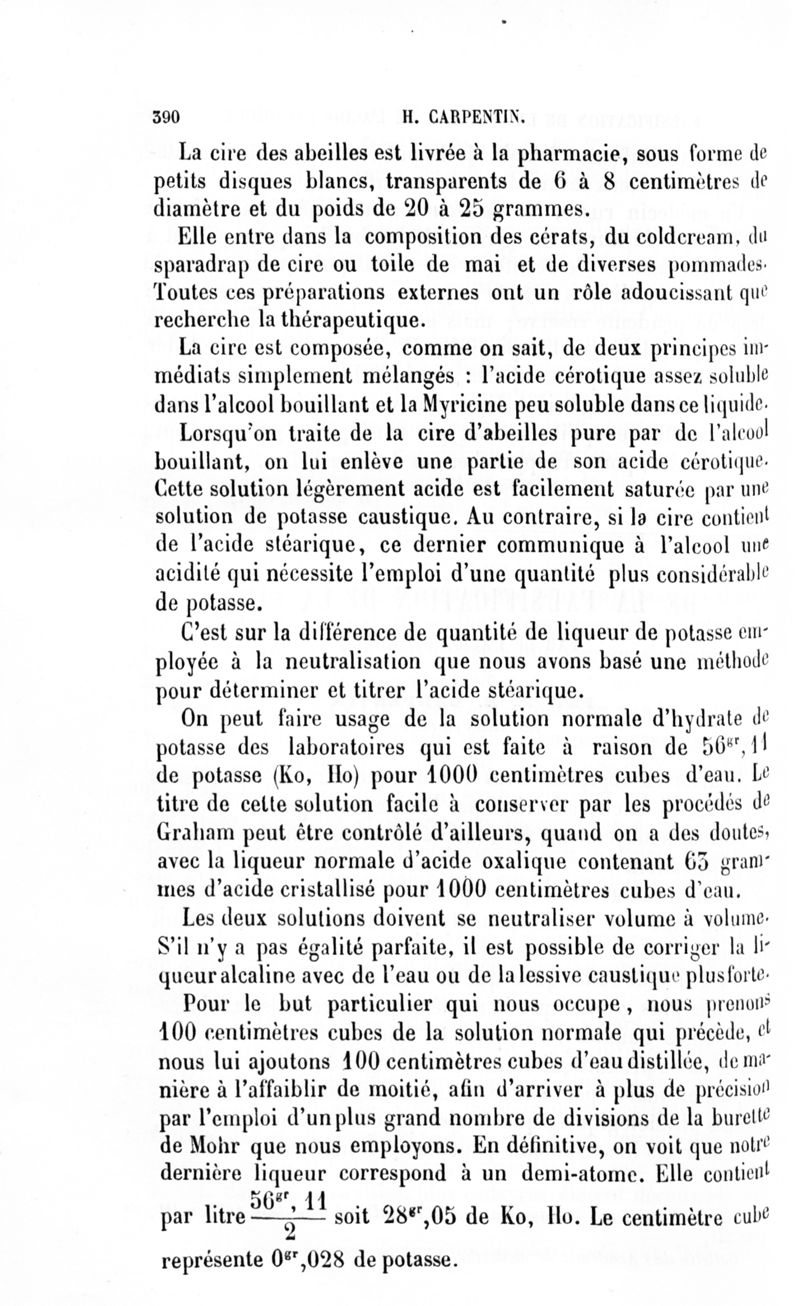 390 H. CARPENTIN.

La cire des abeilles est livrée à la pharmacie, sous forme de petits disques blancs, transparents de 6 à 8 centimètres de diamètre et du poids de 20 à 25 grammes.

Elle entre dans la composition des cérats, du coldcream, du sparadrap de cire ou toile de mai et de diverses pommades. Toutes ces préparations externes ont un rôle adoucissant que recherche la thérapeutique.

La cire est composée, comme on sait, de deux principes immédiats simplement mélangés : l'acide cérotique assez soluble dans l'alcool bouillant et la Myricine peu soluble dans ce liquide.

Lorsqu'on traite de la cire d'abeilles pure par de l'alcool bouillant, on lui enlève une partie de son acide cérotique. Cette solution légèrement acide est facilement saturée par une solution de potasse caustique. Au contraire, si la cire contient de l'acide stéarique, ce dernier communique à l'alcool une acidité qui nécessite l'emploi d'une quantité plus considérable de potasse.

C'est sur la différence de quantité de liqueur de potasse employée à la neutralisation que nous avons basé une méthode pour déterminer et titrer l'acide stéarique.

On peut faire usage de la solution normale d'hydrate de potasse des laboratoires qui est faite à raison de $56^{gr},11$ de potasse (Ko, Ho) pour 1000 centimètres cubes d'eau. Le titre de cette solution facile à conserver par les procédés de Graham peut être contrôlé d'ailleurs, quand on a des doutes, avec la liqueur normale d'acide oxalique contenant 63 grammes d'acide cristallisé pour 1000 centimètres cubes d'eau.

Les deux solutions doivent se neutraliser volume à volume. S'il n'y a pas égalité parfaite, il est possible de corriger la liqueur alcaline avec de l'eau ou de la lessive caustique plus forte.

Pour le but particulier qui nous occupe, nous prenons 100 centimètres cubes de la solution normale qui précède, et nous lui ajoutons 100 centimètres cubes d'eau distillée, de manière à l'affaiblir de moitié, afin d'arriver à plus de précision par l'emploi d'un plus grand nombre de divisions de la burette de Mohr que nous employons. En définitive, on voit que notre dernière liqueur correspond à un demi-atome. Elle contient par litre $\frac{56^{gr},11}{2}$ soit $28^{gr},05$ de Ko, Ho. Le centimètre cube représente $0^{gr},028$ de potasse.